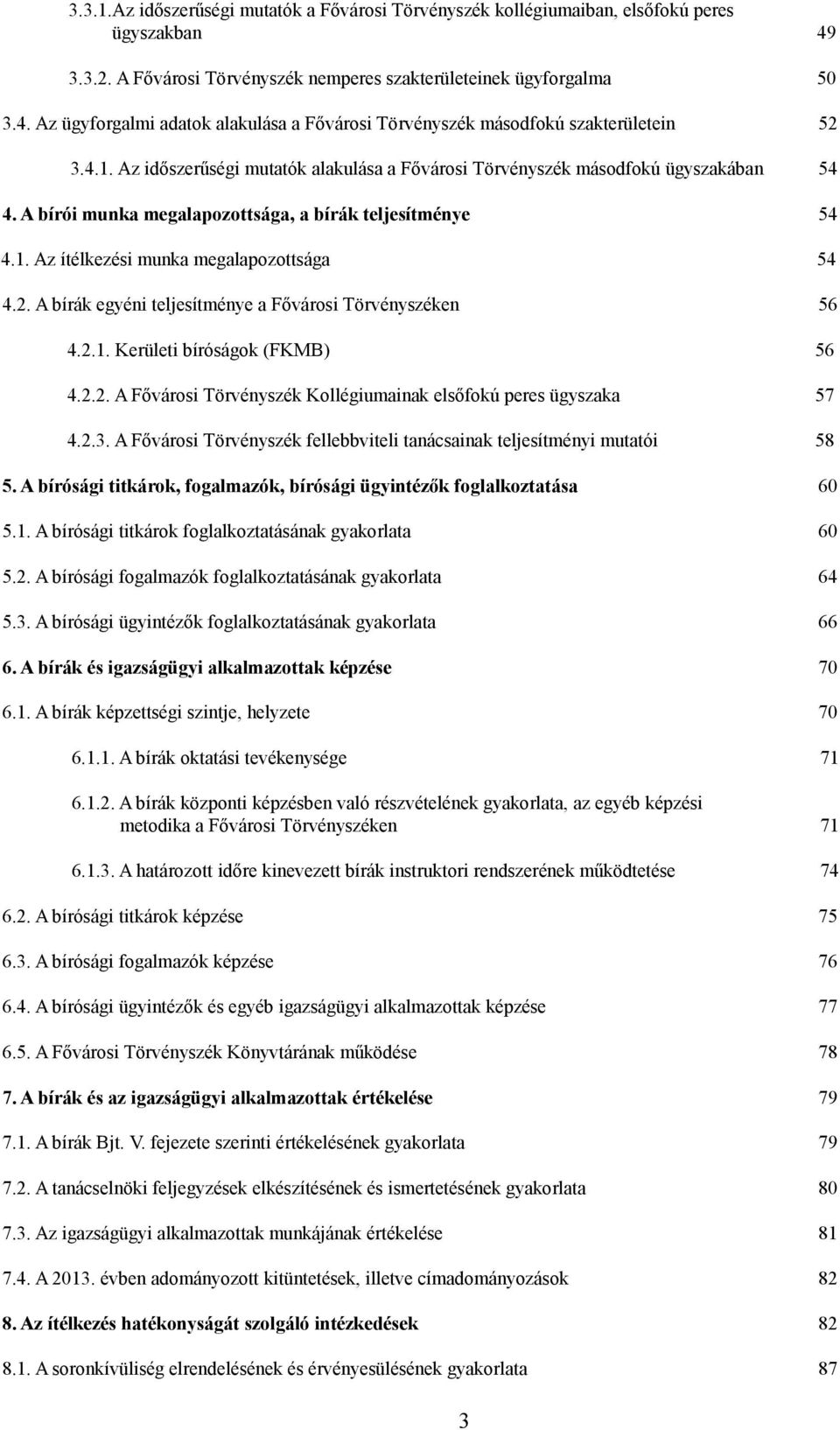 3.3.1.Az időszerűségi mutatók a Fővárosi Törvényszék kollégiumaiban, elsőfokú peres ügyszakban 49

3.3.2. A Fővárosi Törvényszék nemperes szakterületeinek ügyforgalma 50

3.4. Az ügyforgalmi adatok alakulása a Fővárosi Törvényszék másodfokú szakterületein 52

3.4.1. Az időszerűségi mutatók alakulása a Fővárosi Törvényszék másodfokú ügyszakában 54

4. A bírói munka megalapozottsága, a bírák teljesítménye 54

4.1. Az ítélkezési munka megalapozottsága 54

4.2. A bírák egyéni teljesítménye a Fővárosi Törvényszéken 56

4.2.1. Kerületi bíróságok (FKMB) 56

4.2.2. A Fővárosi Törvényszék Kollégiumainak elsőfokú peres ügyszaka 57

4.2.3. A Fővárosi Törvényszék fellebbviteli tanácsainak teljesítményi mutatói 58

5. A bírósági titkárok, fogalmazók, bírósági ügyintézők foglalkoztatása 60

5.1. A bírósági titkárok foglalkoztatásának gyakorlata 60

5.2. A bírósági fogalmazók foglalkoztatásának gyakorlata 64

5.3. A bírósági ügyintézők foglalkoztatásának gyakorlata 66

6. A bírák és igazságügyi alkalmazottak képzése 70

6.1. A bírák képzettségi szintje, helyzete 70

6.1.1. A bírák oktatási tevékenysége 71

6.1.2. A bírák központi képzésben való részvételének gyakorlata, az egyéb képzési metodika a Fővárosi Törvényszéken 71

6.1.3. A határozott időre kinevezett bírák instruktori rendszerének működtetése 74

6.2. A bírósági titkárok képzése 75

6.3. A bírósági fogalmazók képzése 76

6.4. A bírósági ügyintézők és egyéb igazságügyi alkalmazottak képzése 77

6.5. A Fővárosi Törvényszék Könyvtárának működése 78

7. A bírák és az igazságügyi alkalmazottak értékelése 79

7.1. A bírák Bjt. V. fejezete szerinti értékelésének gyakorlata 79

7.2. A tanácselnöki feljegyzések elkészítésének és ismertetésének gyakorlata 80

7.3. Az igazságügyi alkalmazottak munkájának értékelése 81

7.4. A 2013. évben adományozott kitüntetések, illetve címadományozások 82

8. Az ítélkezés hatékonyságát szolgáló intézkedések 82

8.1. A soronkívüliség elrendelésének és érvényesülésének gyakorlata 87

3